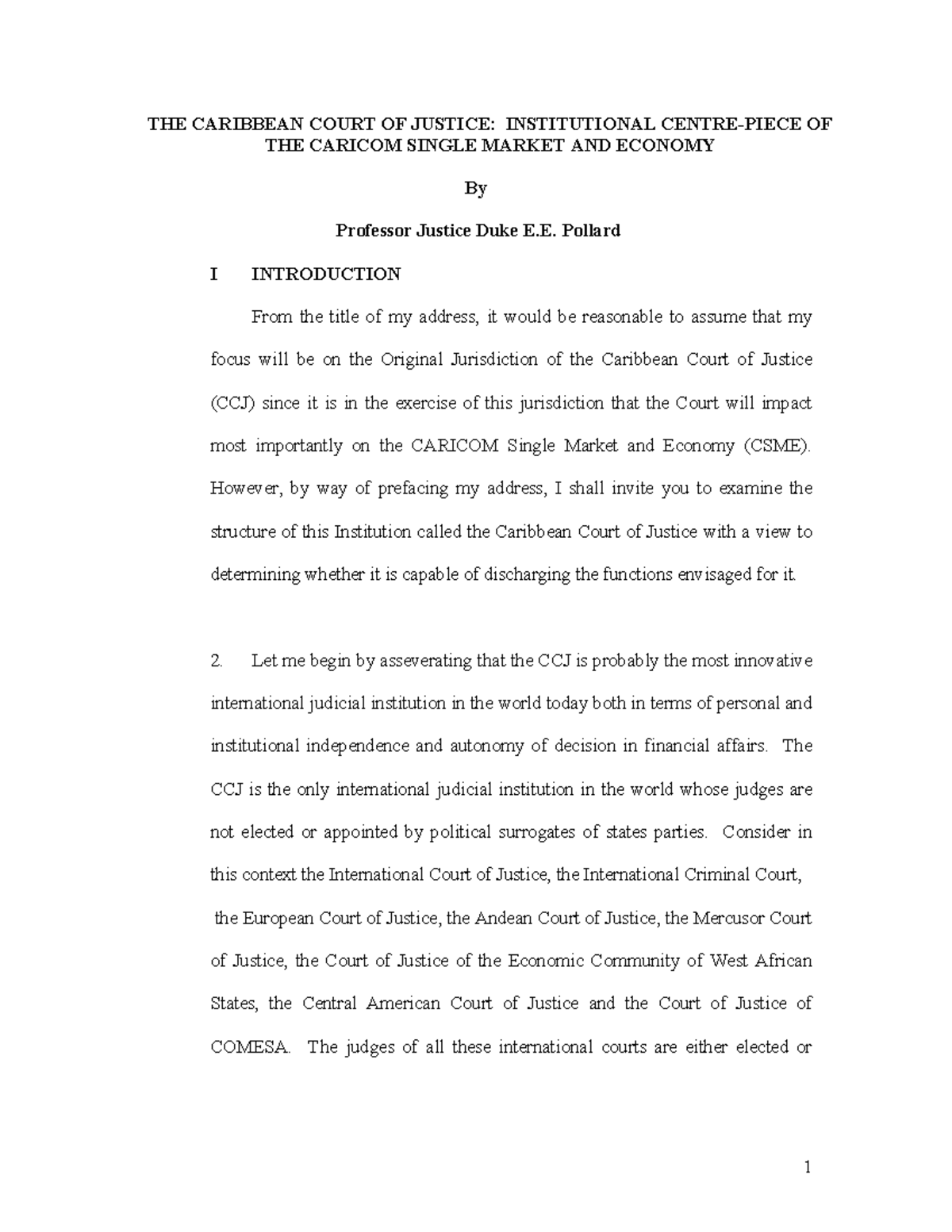 THE CARIBBEAN COURT OF JUSTICE: INSTITUTIONAL CENTRE-PIECE OF THE CARICOM SINGLE MARKET AND ECONOMY

By

Professor Justice Duke E.E. Pollard

I INTRODUCTION

From the title of my address, it would be reasonable to assume that my focus will be on the Original Jurisdiction of the Caribbean Court of Justice (CCJ) since it is in the exercise of this jurisdiction that the Court will impact most importantly on the CARICOM Single Market and Economy (CSME). However, by way of prefacing my address, I shall invite you to examine the structure of this Institution called the Caribbean Court of Justice with a view to determining whether it is capable of discharging the functions envisaged for it.

2. Let me begin by asseverating that the CCJ is probably the most innovative international judicial institution in the world today both in terms of personal and institutional independence and autonomy of decision in financial affairs. The CCJ is the only international judicial institution in the world whose judges are not elected or appointed by political surrogates of states parties. Consider in this context the International Court of Justice, the International Criminal Court, the European Court of Justice, the Andean Court of Justice, the Mercusor Court of Justice, the Court of Justice of the Economic Community of West African States, the Central American Court of Justice and the Court of Justice of COMESA. The judges of all these international courts are either elected or

1